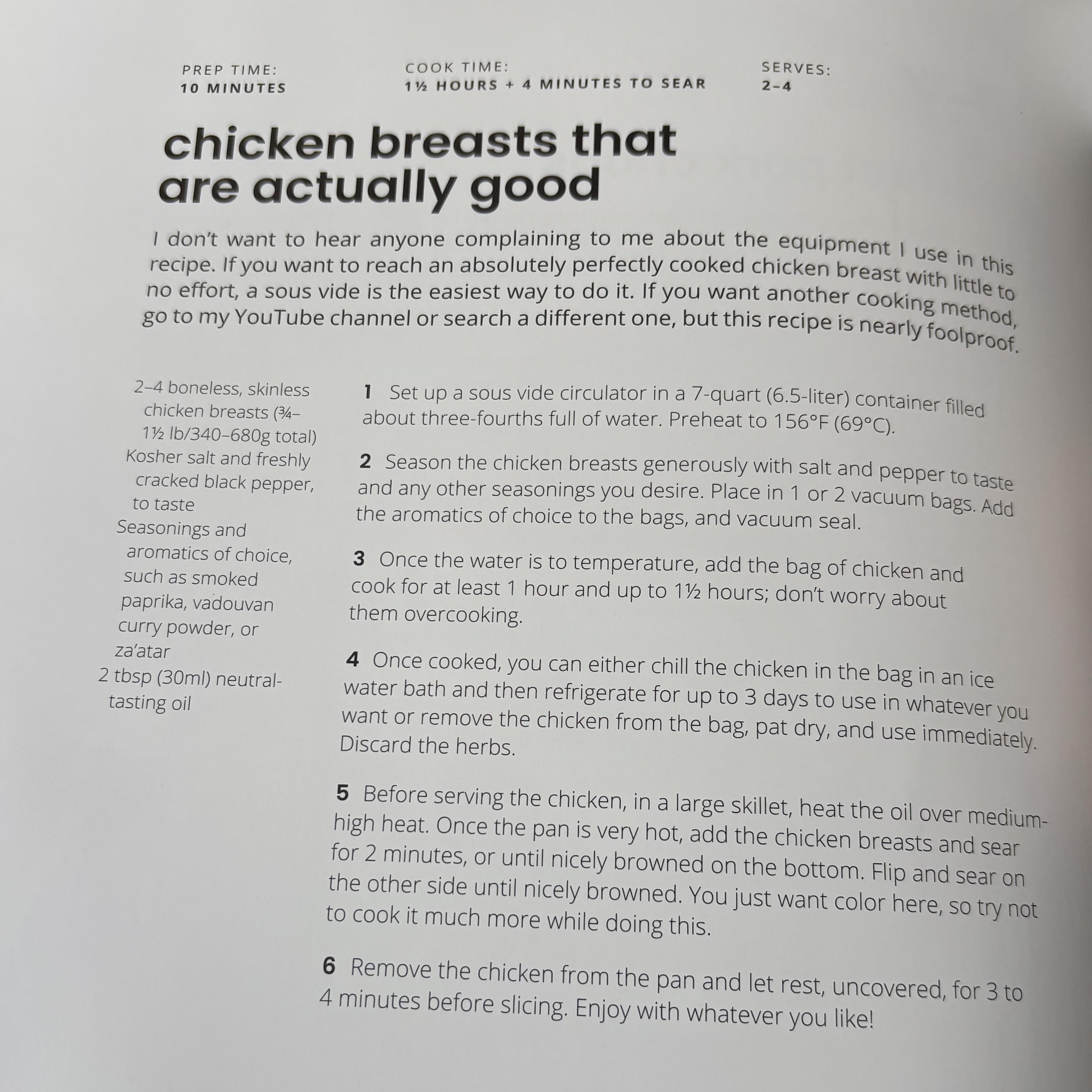 PREP TIME:
10 MINUTES

COOK TIME:
1½ HOURS + 4 MINUTES TO SEAR

SERVES:
2–4

chicken breasts that are actually good

I don't want to hear anyone complaining to me about the equipment I use in this recipe. If you want to reach an absolutely perfectly cooked chicken breast with little to no effort, a sous vide is the easiest way to do it. If you want another cooking method, go to my YouTube channel or search a different one, but this recipe is nearly foolproof.

2–4 boneless, skinless chicken breasts (¾–1½ lb/340–680g total)
Kosher salt and freshly cracked black pepper, to taste
Seasonings and aromatics of choice, such as smoked paprika, vadouvan curry powder, or za'atar
2 tbsp (30ml) neutral-tasting oil

1 Set up a sous vide circulator in a 7-quart (6.5-liter) container filled about three-fourths full of water. Preheat to 156°F (69°C).

2 Season the chicken breasts generously with salt and pepper to taste and any other seasonings you desire. Place in 1 or 2 vacuum bags. Add the aromatics of choice to the bags, and vacuum seal.

3 Once the water is to temperature, add the bag of chicken and cook for at least 1 hour and up to 1½ hours; don't worry about them overcooking.

4 Once cooked, you can either chill the chicken in the bag in an ice water bath and then refrigerate for up to 3 days to use in whatever you want or remove the chicken from the bag, pat dry, and use immediately. Discard the herbs.

5 Before serving the chicken, in a large skillet, heat the oil over medium-high heat. Once the pan is very hot, add the chicken breasts and sear for 2 minutes, or until nicely browned on the bottom. Flip and sear on the other side until nicely browned. You just want color here, so try not to cook it much more while doing this.

6 Remove the chicken from the pan and let rest, uncovered, for 3 to 4 minutes before slicing. Enjoy with whatever you like!